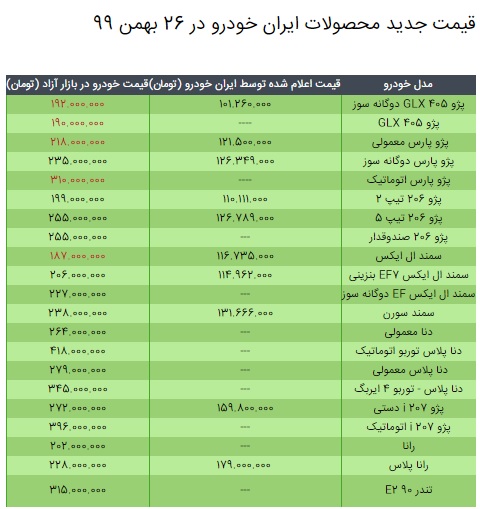 قیمت جدید محصولات ایران خودرو در ۲۶ بهمن ۹۹

| مدل خودرو | قیمت اعلام شده توسط ایران خودرو (تومان) | قیمت خودرو در بازار آزاد (تومان) |
|---|---|---|
| پژو ۴۰۵ GLX دوگانه سوز | ۱۰۱,۲۶۰,۰۰۰ | ۱۹۲,۰۰۰,۰۰۰ |
| پژو ۴۰۵ GLX | --- | ۱۹۰,۰۰۰,۰۰۰ |
| پژو پارس معمولی | ۱۲۱,۵۰۰,۰۰۰ | ۲۱۸,۰۰۰,۰۰۰ |
| پژو پارس دوگانه سوز | ۱۲۶,۳۴۹,۰۰۰ | ۲۳۵,۰۰۰,۰۰۰ |
| پژو پارس اتوماتیک | --- | ۳۱۰,۰۰۰,۰۰۰ |
| پژو ۲۰۶ تیپ ۲ | ۱۱۰,۱۱۱,۰۰۰ | ۱۹۹,۰۰۰,۰۰۰ |
| پژو ۲۰۶ تیپ ۵ | ۱۲۶,۷۸۹,۰۰۰ | ۲۵۵,۰۰۰,۰۰۰ |
| پژو ۲۰۶ صندوقدار | --- | ۲۵۵,۰۰۰,۰۰۰ |
| سمند ال ایکس | ۱۱۶,۷۳۵,۰۰۰ | ۱۸۷,۰۰۰,۰۰۰ |
| سمند ال ایکس EF۷ بنزینی | ۱۱۴,۹۶۲,۰۰۰ | ۲۰۶,۰۰۰,۰۰۰ |
| سمند ال ایکس EF دوگانه سوز | --- | ۲۲۷,۰۰۰,۰۰۰ |
| سمند سورن | ۱۳۱,۶۶۶,۰۰۰ | ۲۳۸,۰۰۰,۰۰۰ |
| دنا معمولی | --- | ۲۶۴,۰۰۰,۰۰۰ |
| دنا پلاس توربو اتوماتیک | --- | ۴۱۸,۰۰۰,۰۰۰ |
| دنا پلاس معمولی | --- | ۲۷۹,۰۰۰,۰۰۰ |
| دنا پلاس - توربو ۴ ایربگ | --- | ۳۴۵,۰۰۰,۰۰۰ |
| پژو ۲۰۷ i دستی | ۱۵۹,۸۰۰,۰۰۰ | ۲۷۲,۰۰۰,۰۰۰ |
| پژو ۲۰۷ i اتوماتیک | --- | ۳۹۶,۰۰۰,۰۰۰ |
| رانا | --- | ۲۰۲,۰۰۰,۰۰۰ |
| رانا پلاس | ۱۷۹,۰۰۰,۰۰۰ | ۲۲۸,۰۰۰,۰۰۰ |
| تندر ۹۰ E۲ | --- | ۳۱۵,۰۰۰,۰۰۰ |